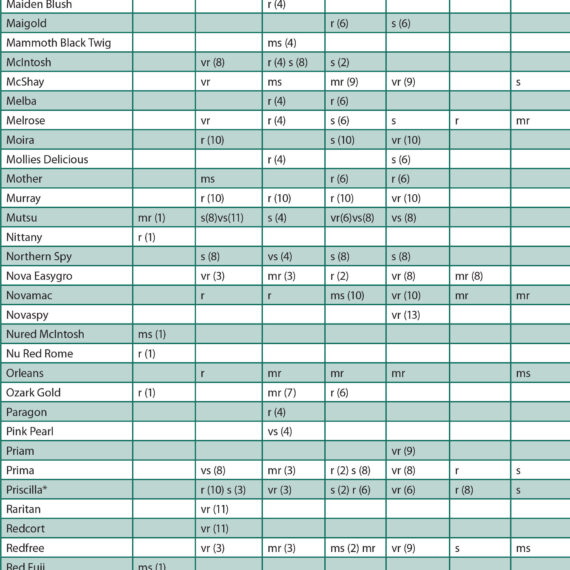 | | | | | | | | |
|---|---|---|---|---|---|---|---|
| Maiden Blush | | | r (4) | | | | |
| Maigold | | | | r (6) | s (6) | | |
| Mammoth Black Twig | | | ms (4) | | | | |
| McIntosh | | vr (8) | r (4) s (8) | s (2) | | | |
| McShay | | vr | ms | mr (9) | vr (9) | | s |
| Melba | | | r (4) | r (6) | | | |
| Melrose | | vr | r (4) | s (6) | s | r | mr |
| Moira | | r (10) | | s (10) | vr (10) | | |
| Mollies Delicious | | | r (4) | | s (6) | | |
| Mother | | ms | | r (6) | r (6) | | |
| Murray | | r (10) | r (10) | r (10) | vr (10) | | |
| Mutsu | mr (1) | s(8)vs(11) | s (4) | vr(6)vs(8) | vs (8) | | |
| Nittany | r (1) | | | | | | |
| Northern Spy | | s (8) | vs (4) | s (8) | s (8) | | |
| Nova Easygro | | vr (3) | mr (3) | r (2) | vr (8) | mr (8) | |
| Novamac | | r | r | ms (10) | vr (10) | mr | mr |
| Novaspy | | | | | vr (13) | | |
| Nured McIntosh | ms (1) | | | | | | |
| Nu Red Rome | r (1) | | | | | | |
| Orleans | | r | mr | mr | mr | | ms |
| Ozark Gold | r (1) | | mr (7) | r (6) | | | |
| Paragon | | | r (4) | | | | |
| Pink Pearl | | | vs (4) | | | | |
| Priam | | | | | vr (9) | | |
| Prima | | vs (8) | mr (3) | r (2) s (8) | vr (8) | r | s |
| Priscilla* | | r (10) s (3) | vr (3) | s (2) r (6) | vr (6) | r (8) | s |
| Raritan | | vr (11) | | | | | |
| Redcort | | vr (11) | | | | | |
| Redfree | | vr (3) | mr (3) | ms (2) mr | vr (9) | s | ms |
| Red Fuji | ms (1) | | | | | | |